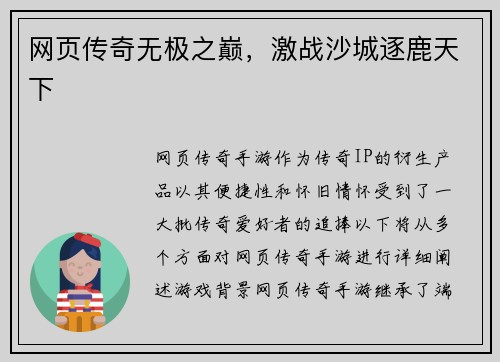 网页传奇无极之巅，激战沙城逐鹿天下

网页传奇手游作为传奇IP的衍生产品以其便捷性和怀旧情怀受到了一大批传奇爱好者的追捧以下将从多个方面对网页传奇手游进行详细阐述游戏背景网页传奇手游继承了端